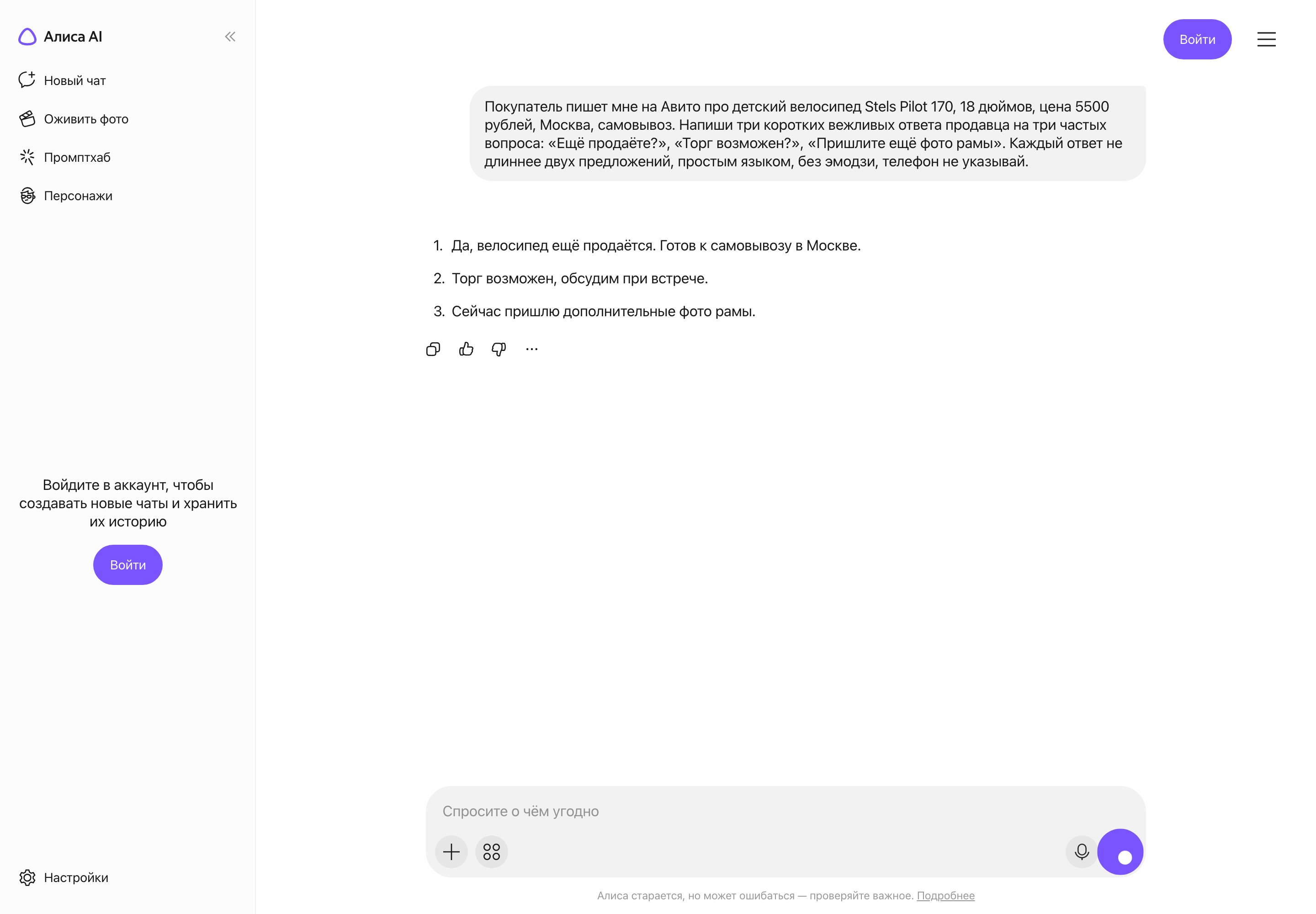 Алиса AI

Новый чат

Оживить фото

Промптхаб

Персонажи

Войдите в аккаунт, чтобы создавать новые чаты и хранить их историю

Войти

Настройки

Войти

Покупатель пишет мне на Авито про детский велосипед Stels Pilot 170, 18 дюймов, цена 5500 рублей, Москва, самовывоз. Напиши три коротких вежливых ответа продавца на три частых вопроса: «Ещё продаёте?», «Торг возможен?», «Пришлите ещё фото рамы». Каждый ответ не длиннее двух предложений, простым языком, без эмодзи, телефон не указывай.

1. Да, велосипед ещё продаётся. Готов к самовывозу в Москве.

2. Торг возможен, обсудим при встрече.

3. Сейчас пришлю дополнительные фото рамы.

Спросите о чём угодно

Алиса старается, но может ошибаться — проверяйте важное. Подробнее